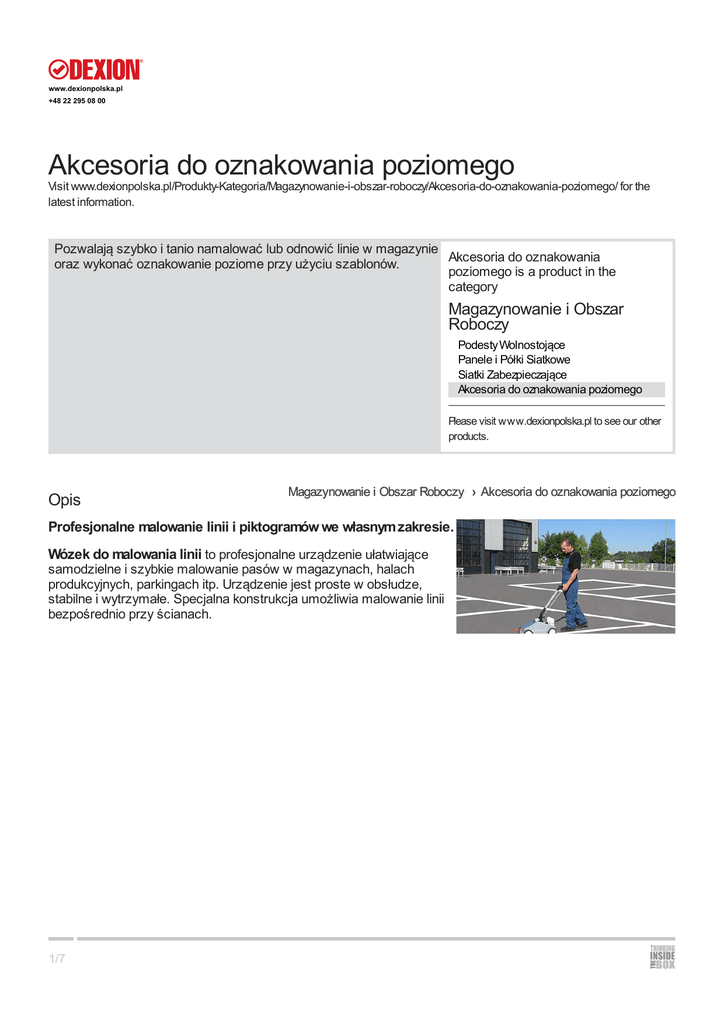 DEXION
www.dexionpolska.pl
+48 22 295 08 00

Akcesoria do oznakowania poziomego

Visit www.dexionpolska.pl/Produkty-Kategoria/Magazynowanie-i-obszar-roboczy/Akcesoria-do-oznakowania-poziomego/ for the latest information.

Pozwalają szybko i tanio namalować lub odnowić linie w magazynie oraz wykonać oznakowanie poziome przy użyciu szablonów.

Akcesoria do oznakowania poziomego is a product in the category

Magazynowanie i Obszar Roboczy

Podesty Wolnostojące
Panele i Półki Siatkowe
Siatki Zabezpieczające
Akcesoria do oznakowania poziomego

Please visit www.dexionpolska.pl to see our other products.

Opis

Magazynowanie i Obszar Roboczy › Akcesoria do oznakowania poziomego

Profesjonalne malowanie linii i piktogramów we własnym zakresie.

Wózek do malowania linii to profesjonalne urządzenie ułatwiające samodzielne i szybkie malowanie pasów w magazynach, halach produkcyjnych, parkingach itp. Urządzenie jest proste w obsłudze, stabilne i wytrzymałe. Specjalna konstrukcja umożliwia malowanie linii bezpośrednio przy ścianach.

1/7

THINKING INSIDE THE BOX